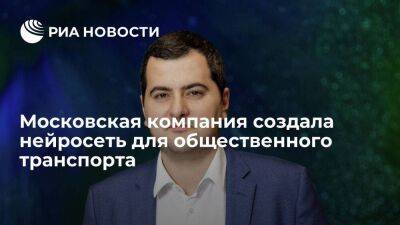 РИА НОВОСТИ

Московская компания создала нейросеть для общественного транспорта